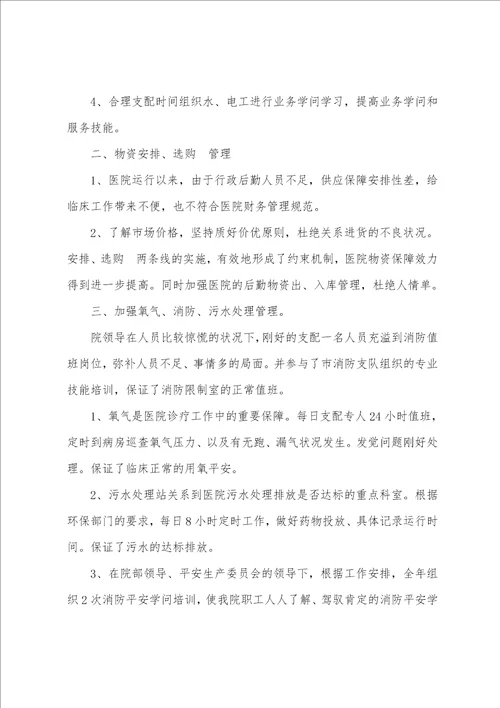 4、合理支配时间组织水、电工进行业务学问学习，提高业务学问和服务技能。

二、物资安排、选购 管理

1、医院运行以来，由于行政后勤人员不足，供应保障安排性差，给临床工作带来不便，也不符合医院财务管理规范。

2、了解市场价格，坚持质好价优原则，杜绝关系进货的不良状况。安排、选购 两条线的实施，有效地形成了约束机制，医院物资保障效力得到进一步提高。同时加强医院的后勤物资出、入库管理，杜绝人情单。

三、加强氧气、消防、污水处理管理。

院领导在人员比较惊慌的状况下，刚好的支配一名人员充溢到消防值班岗位，弥补人员不足、事情多的局面。并参与了市消防支队组织的专业技能培训，保证了消防限制室的正常值班。

1、氧气是医院诊疗工作中的重要保障。每日支配专人24小时值班，定时到病房巡查氧气压力、以及有无跑、漏气状况发生。发觉问题刚好处理。保证了临床正常的用氧平安。

2、污水处理站关系到医院污水处理排放是否达标的重点科室。根据环保部门的要求，每日8小时定时工作，做好药物投放、具体记录运行时间。保证了污水的达标排放。

3、在院部领导、平安生产委员会的领导下，根据工作安排，全年组织2次消防平安学问培训，使我院职工人人了解、驾驭肯定的消防平安学